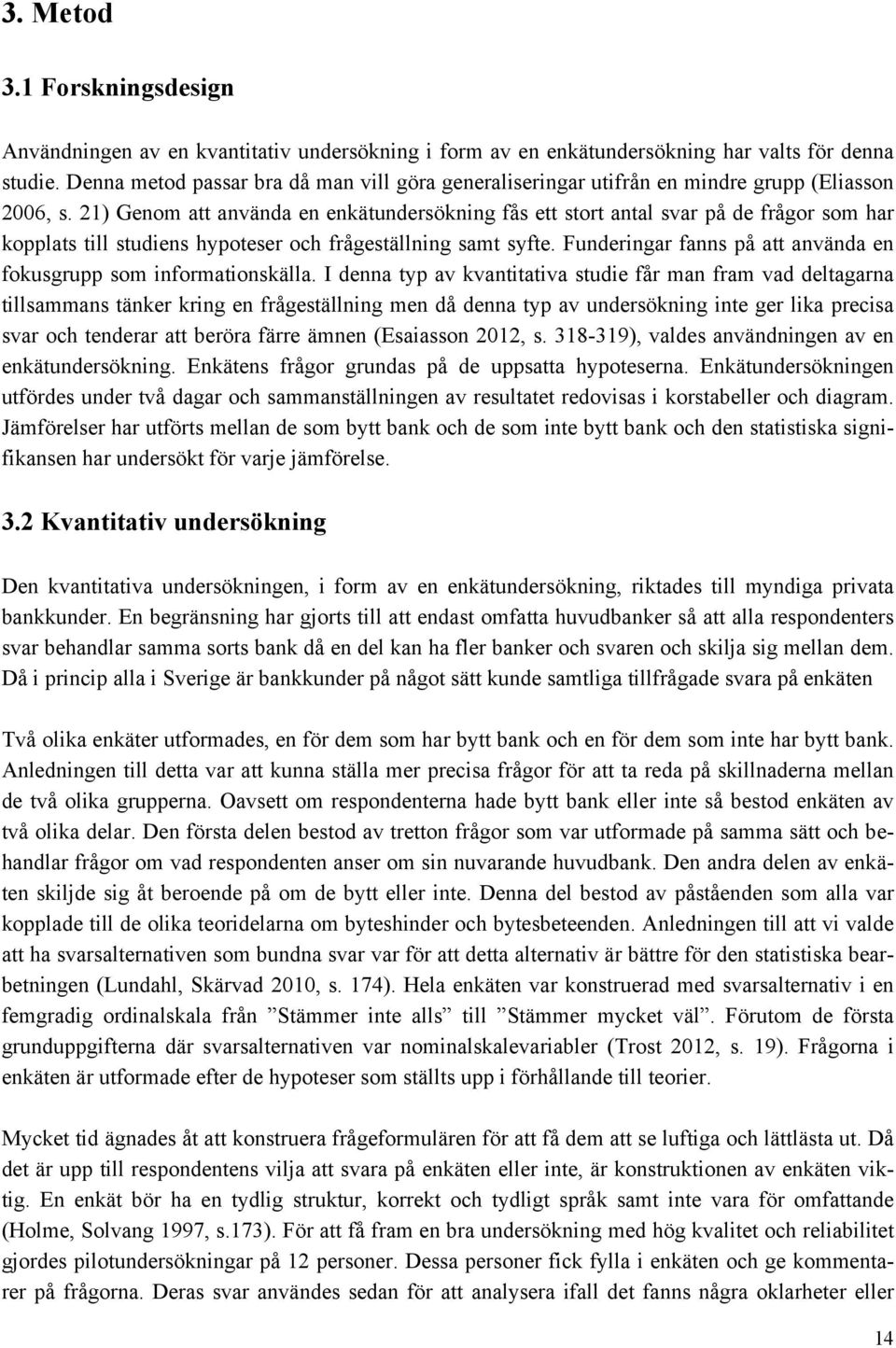 3. Metod

3.1 Forskningsdesign

Användningen av en kvantitativ undersökning i form av en enkätundersökning har valts för denna studie. Denna metod passar bra då man vill göra generaliseringar utifrån en mindre grupp (Eliasson 2006, s. 21) Genom att använda en enkätundersökning fås ett stort antal svar på de frågor som har kopplats till studiens hypoteser och frågeställning samt syfte. Funderingar fanns på att använda en fokusgrupp som informationskälla. I denna typ av kvantitativa studie får man fram vad deltagarna tillsammans tänker kring en frågeställning men då denna typ av undersökning inte ger lika precisa svar och tenderar att beröra färre ämnen (Esaiasson 2012, s. 318-319), valdes användningen av en enkätundersökning. Enkätens frågor grundas på de uppsatta hypoteserna. Enkätundersökningen utfördes under två dagar och sammanställningen av resultatet redovisas i korstabeller och diagram. Jämförelser har utförts mellan de som bytt bank och de som inte bytt bank och den statistiska signifikansen har undersökt för varje jämförelse.

3.2 Kvantitativ undersökning

Den kvantitativa undersökningen, i form av en enkätundersökning, riktades till myndiga privata bankkunder. En begränsning har gjorts till att endast omfatta huvudbanker så att alla respondenters svar behandlar samma sorts bank då en del kan ha fler banker och svaren och skilja sig mellan dem. Då i princip alla i Sverige är bankkunder på något sätt kunde samtliga tillfrågade svara på enkäten

Två olika enkäter utformades, en för dem som har bytt bank och en för dem som inte har bytt bank. Anledningen till detta var att kunna ställa mer precisa frågor för att ta reda på skillnaderna mellan de två olika grupperna. Oavsett om respondenterna hade bytt bank eller inte så bestod enkäten av två olika delar. Den första delen bestod av tretton frågor som var utformade på samma sätt och behandlar frågor om vad respondenten anser om sin nuvarande huvudbank. Den andra delen av enkäten skiljde sig åt beroende på om de bytt eller inte. Denna del bestod av påståenden som alla var kopplade till de olika teoridelarna om byteshinder och bytesbeteenden. Anledningen till att vi valde att ha svarsalternativen som bundna svar var för att detta alternativ är bättre för den statistiska bearbetningen (Lundahl, Skärvad 2010, s. 174). Hela enkäten var konstruerad med svarsalternativ i en femgradig ordinalskala från ”Stämmer inte alls” till ”Stämmer mycket väl”. Förutom de första grunduppgifterna där svarsalternativen var nominalskalevariabler (Trost 2012, s. 19). Frågorna i enkäten är utformade efter de hypoteser som ställts upp i förhållande till teorier.

Mycket tid ägnades åt att konstruera frågeformulären för att få dem att se luftiga och lättlästa ut. Då det är upp till respondentens vilja att svara på enkäten eller inte, är konstruktionen av enkäten viktig. En enkät bör ha en tydlig struktur, korrekt och tydligt språk samt inte vara för omfattande (Holme, Solvang 1997, s.173). För att få fram en bra undersökning med hög kvalitet och reliabilitet gjordes pilotundersökningar på 12 personer. Dessa personer fick fylla i enkäten och ge kommentarer på frågorna. Deras svar användes sedan för att analysera ifall det fanns några oklarheter eller

14